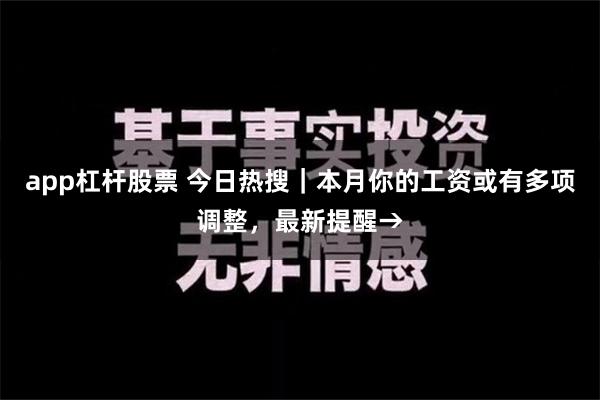 基于事实投资
app杠杆股票 今日热搜｜本月你的工资或有多项调整，最新提醒→
无非情感